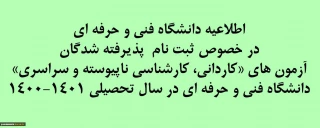 اطلاعیه دانشگاه فنی و حرفه ای
در خصوص ثبت نام پذیرفته شدگان
آزمون های «کاردانی، کارشناسی ناپیوسته و سراسری»
دانشگاه فنی و حرفه ای در سال تحصیلی ۱۴۰۱-۱۴۰۰